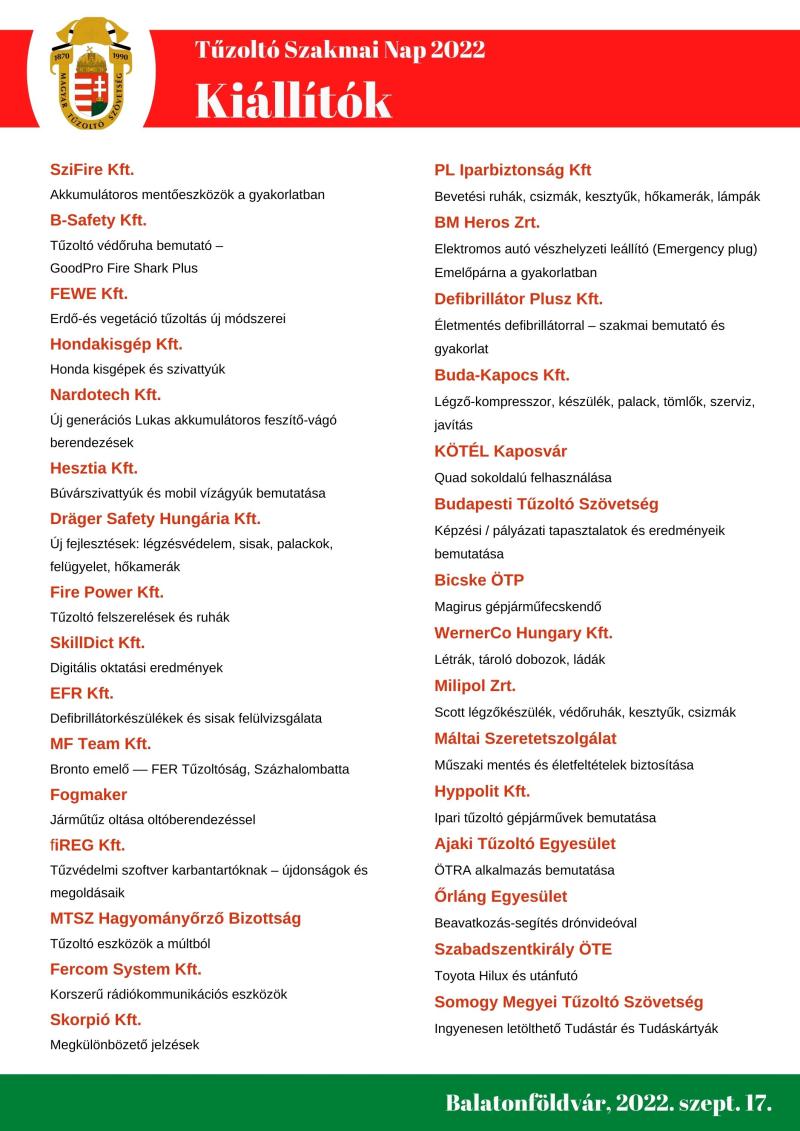 1870 1990 MAGYAR TŰZOLTÓ SZÖVETSÉG

Tűzoltó Szakmai Nap 2022

Kiállítók

SziFire Kft.

Akkumulátoros mentőeszközök a gyakorlatban

B-Safety Kft.

Tűzoltó védőruha bemutató – GoodPro Fire Shark Plus

FEWE Kft.

Erdő-és vegetáció tűzoltás új módszerei

Hondakisgép Kft.

Honda kisgépek és szivattyúk

Nardotech Kft.

Új generációs Lukas akkumulátoros feszítő-vágó berendezések

Hesztia Kft.

Búvárszivattyúk és mobil vízágyúk bemutatása

Dräger Safety Hungária Kft.

Új fejlesztések: légzésvédelem, sisak, palackok, felügyelet, hőkamerák

Fire Power Kft.

Tűzoltó felszerelések és ruhák

SkillDict Kft.

Digitális oktatási eredmények

EFR Kft.

Defibrillátorkészülékek és sisak felülvizsgálata

MF Team Kft.

Bronto emelő — FER Tűzoltóság, Százhalombatta

Fogmaker

Járműtűz oltása oltóberendezéssel

fiREG Kft.

Tűzvédelmi szoftver karbantartóknak – újdonságok és megoldásaik

MTSZ Hagyományőrző Bizottság

Tűzoltó eszközök a múltból

Fercom System Kft.

Korszerű rádiókommunikációs eszközök

Skorpió Kft.

Megkülönbözető jelzések

PL Iparbiztonság Kft

Bevetési ruhák, csizmák, kesztyűk, hőkamerák, lámpák

BM Heros Zrt.

Elektromos autó vészhelyzeti leállító (Emergency plug) Emelőpárna a gyakorlatban

Defibrillátor Plusz Kft.

Életmentés defibrillátorral – szakmai bemutató és gyakorlat

Buda-Kapocs Kft.

Légző-kompresszor, készülék, palack, tömlők, szerviz, javítás

KÖTÉL Kaposvár

Quad sokoldalú felhasználása

Budapesti Tűzoltó Szövetség

Képzési / pályázati tapasztalatok és eredményeik bemutatása

Bicske ÖTP

Magirus gépjárműfecskendő

WernerCo Hungary Kft.

Létrák, tároló dobozok, ládák

Milipol Zrt.

Scott légzőkészülék, védőruhák, kesztyűk, csizmák

Máltai Szeretetszolgálat

Műszaki mentés és életfeltételek biztosítása

Hyppolit Kft.

Ipari tűzoltó gépjárművek bemutatása

Ajaki Tűzoltó Egyesület

ÖTRA alkalmazás bemutatása

Őrláng Egyesület

Beavatkozás-segítés drónvideóval

Szabadszentkirály ÖTE

Toyota Hilux és utánfutó

Somogy Megyei Tűzoltó Szövetség

Ingyenesen letölthető Tudástár és Tudáskártyák

Balatonföldvár, 2022. szept. 17.